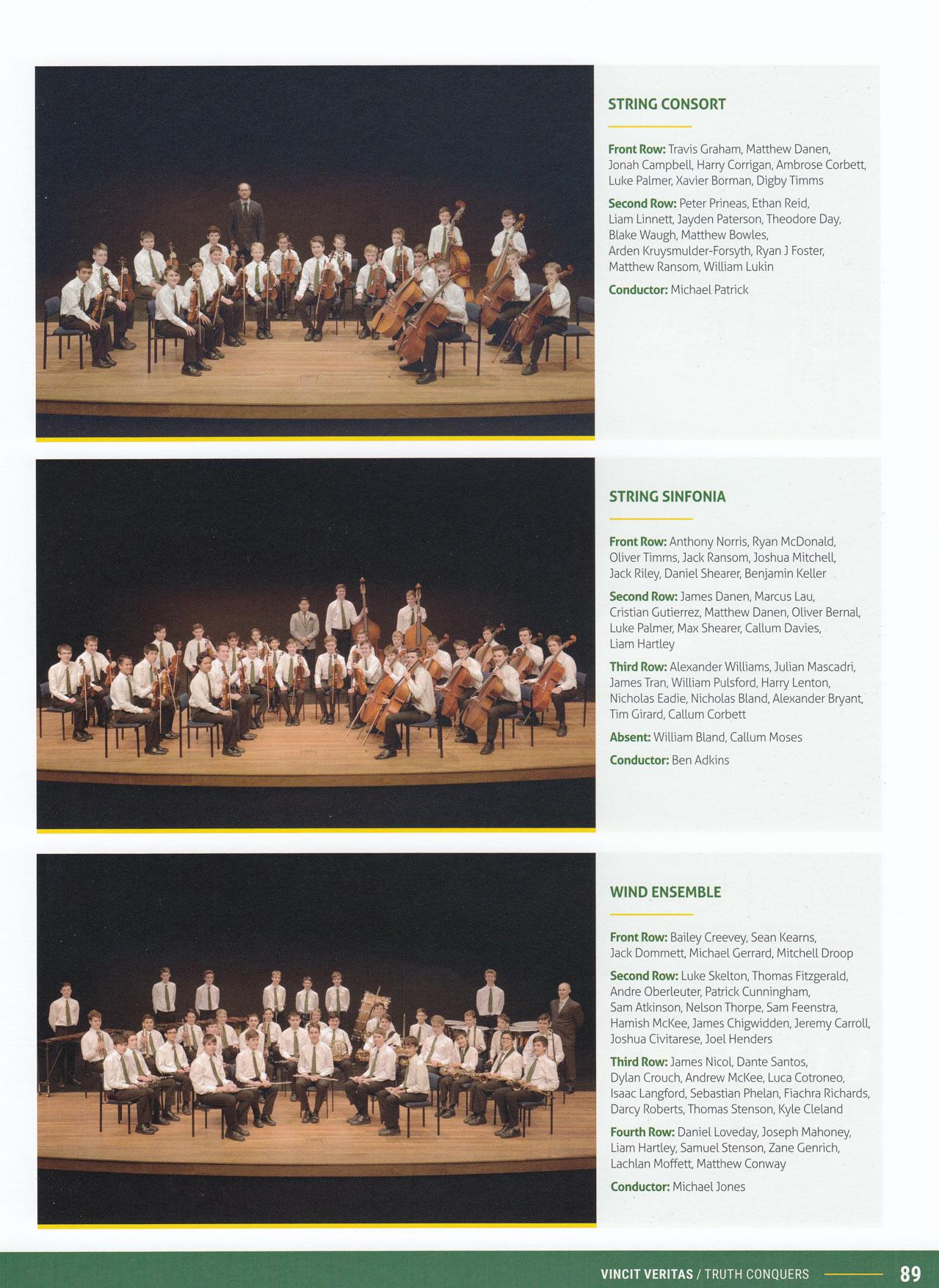 STRING CONSORT

Front Row: Travis Graham, Matthew Danen, Jonah Campbell, Harry Corrigan, Ambrose Corbett, Luke Palmer, Xavier Borman, Digby Timms

Second Row: Peter Prineas, Ethan Reid, Liam Linnett, Jayden Paterson, Theodore Day, Blake Waugh, Matthew Bowles, Arden Kruysmulder-Forsyth, Ryan J Foster, Matthew Ransom, William Lukin

Conductor: Michael Patrick

STRING SINFONIA

Front Row: Anthony Norris, Ryan McDonald, Oliver Timms, Jack Ransom, Joshua Mitchell, Jack Riley, Daniel Shearer, Benjamin Keller

Second Row: James Danen, Marcus Lau, Cristian Gutierrez, Matthew Danen, Oliver Bernal, Luke Palmer, Max Shearer, Callum Davies, Liam Hartley

Third Row: Alexander Williams, Julian Mascadri, James Tran, William Pulsford, Harry Lenton, Nicholas Eadie, Nicholas Bland, Alexander Bryant, Tim Girard, Callum Corbett

Absent: William Bland, Callum Moses

Conductor: Ben Adkins

WIND ENSEMBLE

Front Row: Bailey Creevey, Sean Kearns, Jack Dommett, Michael Gerrard, Mitchell Droop

Second Row: Luke Skelton, Thomas Fitzgerald, Andre Oberleuter, Patrick Cunningham, Sam Atkinson, Nelson Thorpe, Sam Feenstra, Hamish McKee, James Chigwidden, Jeremy Carroll, Joshua Civitarese, Joel Henders

Third Row: James Nicol, Dante Santos, Dylan Crouch, Andrew McKee, Luca Cotroneo, Isaac Langford, Sebastian Phelan, Fiachra Richards, Darcy Roberts, Thomas Stenson, Kyle Cleland

Fourth Row: Daniel Loveday, Joseph Mahoney, Liam Hartley, Samuel Stenson, Zane Genrich, Lachlan Moffett, Matthew Conway

Conductor: Michael Jones

VINCIT VERITAS / TRUTH CONQUERS 89